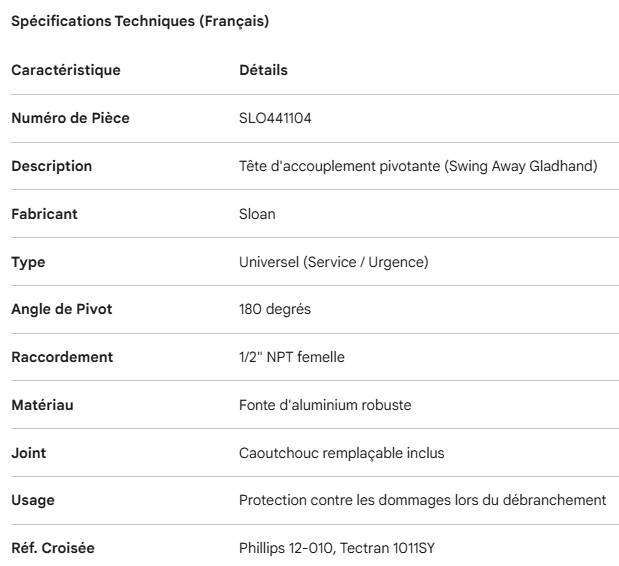 Spécifications Techniques (Français)

| Caractéristique | Détails |
|---|---|
| Numéro de Pièce | SLO441104 |
| Description | Tête d'accouplement pivotante (Swing Away Gladhand) |
| Fabricant | Sloan |
| Type | Universel (Service / Urgence) |
| Angle de Pivot | 180 degrés |
| Raccordement | 1/2" NPT femelle |
| Matériau | Fonte d'aluminium robuste |
| Joint | Caoutchouc remplaçable inclus |
| Usage | Protection contre les dommages lors du débranchement |
| Réf. Croisée | Phillips 12-010, Tectran 1011SY |